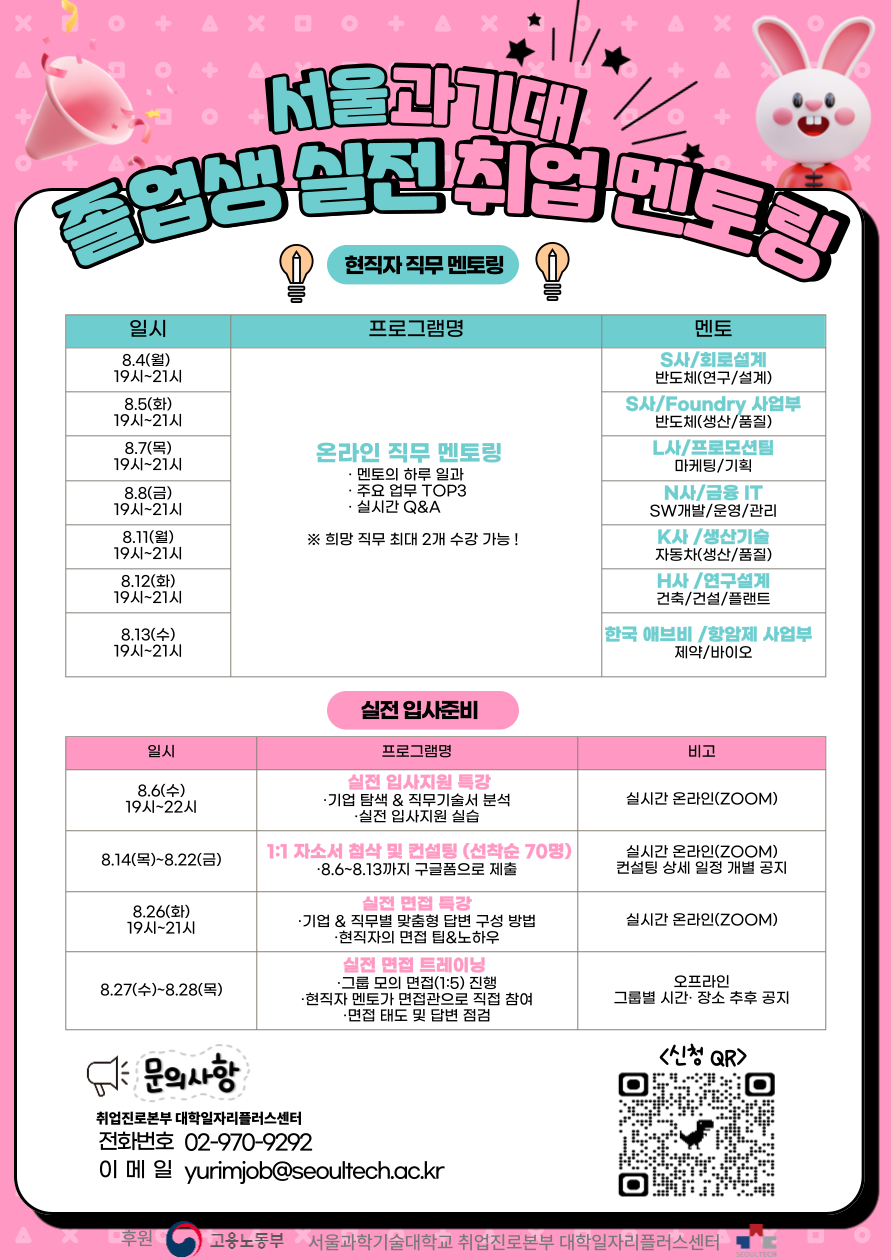 서울과기대
졸업생 실전 취업 멘토링

현직자 직무 멘토링

| 일시 | 프로그램명 | 멘토 |
|---|---|---|
| 8.4(월) 19시~21시 | 온라인 직무 멘토링 · 멘토의 하루 일과 · 주요 업무 TOP3 · 실시간 Q&A ※ 희망 직무 최대 2개 수강 가능 ! | S사/회로설계 반도체(연구/설계) |
| 8.5(화) 19시~21시 | | S사/Foundry 사업부 반도체(생산/품질) |
| 8.7(목) 19시~21시 | | L사/프로모션팀 마케팅/기획 |
| 8.8(금) 19시~21시 | | N사/금융 IT SW개발/운영/관리 |
| 8.11(월) 19시~21시 | | K사 /생산기술 자동차(생산/품질) |
| 8.12(화) 19시~21시 | | H사 /연구설계 건축/건설/플랜트 |
| 8.13(수) 19시~21시 | | 한국 애브비 /항암제 사업부 제약/바이오 |

실전 입사준비

| 일시 | 프로그램명 | 비고 |
|---|---|---|
| 8.6(수) 19시~22시 | 실전 입사지원 특강 ·기업 탐색 & 직무기술서 분석 ·실전 입사지원 실습 | 실시간 온라인(ZOOM) |
| 8.14(목)~8.22(금) | 1:1 자소서 첨삭 및 컨설팅 (선착순 70명) ·8.6~8.13까지 구글폼으로 제출 | 실시간 온라인(ZOOM) 컨설팅 상세 일정 개별 공지 |
| 8.26(화) 19시~21시 | 실전 면접 특강 ·기업 & 직무별 맞춤형 답변 구성 방법 ·현직자의 면접 팁&노하우 | 실시간 온라인(ZOOM) |
| 8.27(수)~8.28(목) | 실전 면접 트레이닝 ·그룹 모의 면접(1:5) 진행 ·현직자 멘토가 면접관으로 직접 참여 ·면접 태도 및 답변 점검 | 오프라인 그룹별 시간· 장소 추후 공지 |

문의사항
취업진로본부 대학일자리플러스센터
전화번호 02-970-9292
이 메 일 yurimjob@seoultech.ac.kr

<신청 QR>

후원 고용노동부 서울과학기술대학교 취업진로본부 대학일자리플러스센터 SEOULTECH